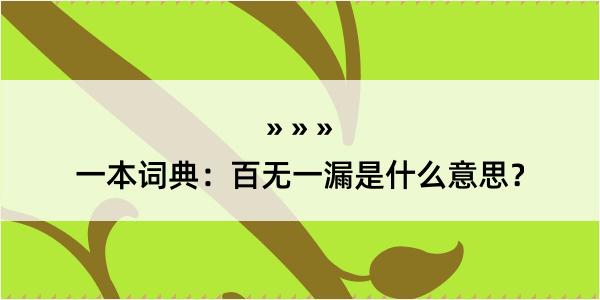 » » »

一本词典：百无一漏是什么意思？